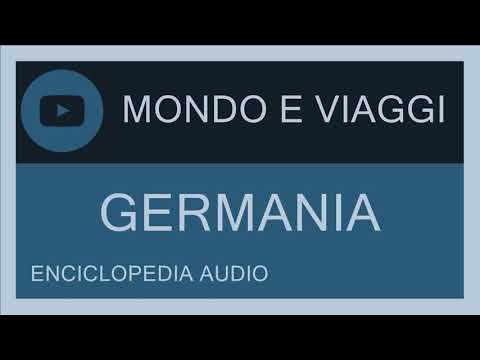 MONDO E VIAGGI

GERMANIA

ENCICLOPEDIA AUDIO